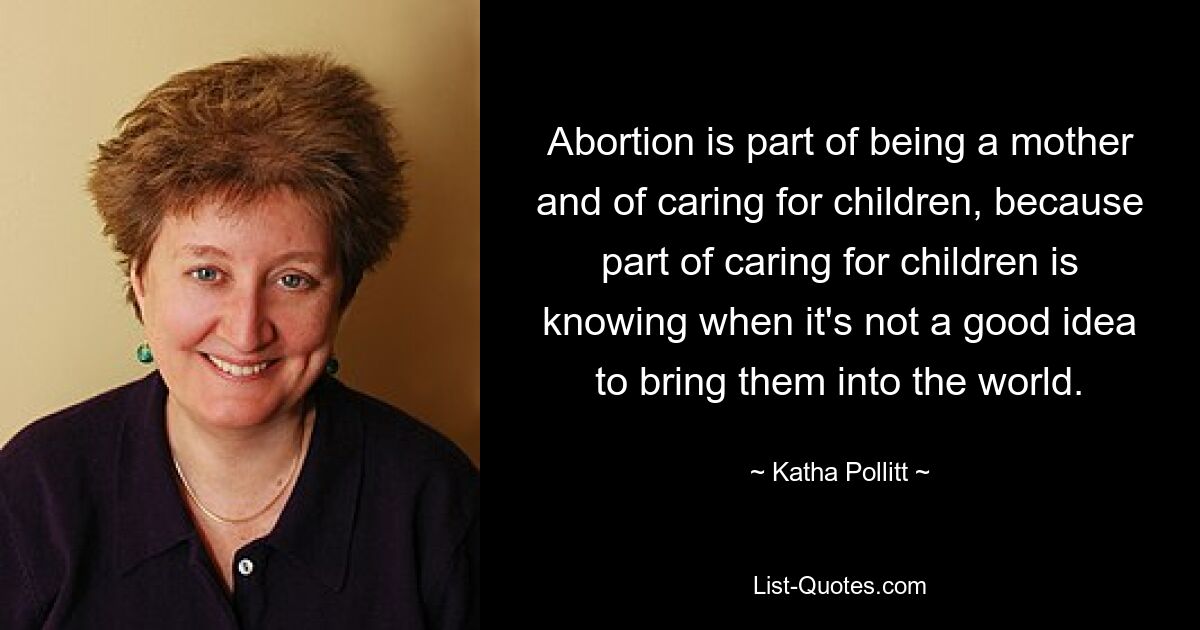 Abortion is part of being a mother and of caring for children, because part of caring for children is knowing when it's not a good idea to bring them into the world.

~ Katha Pollitt ~

List-Quotes.com